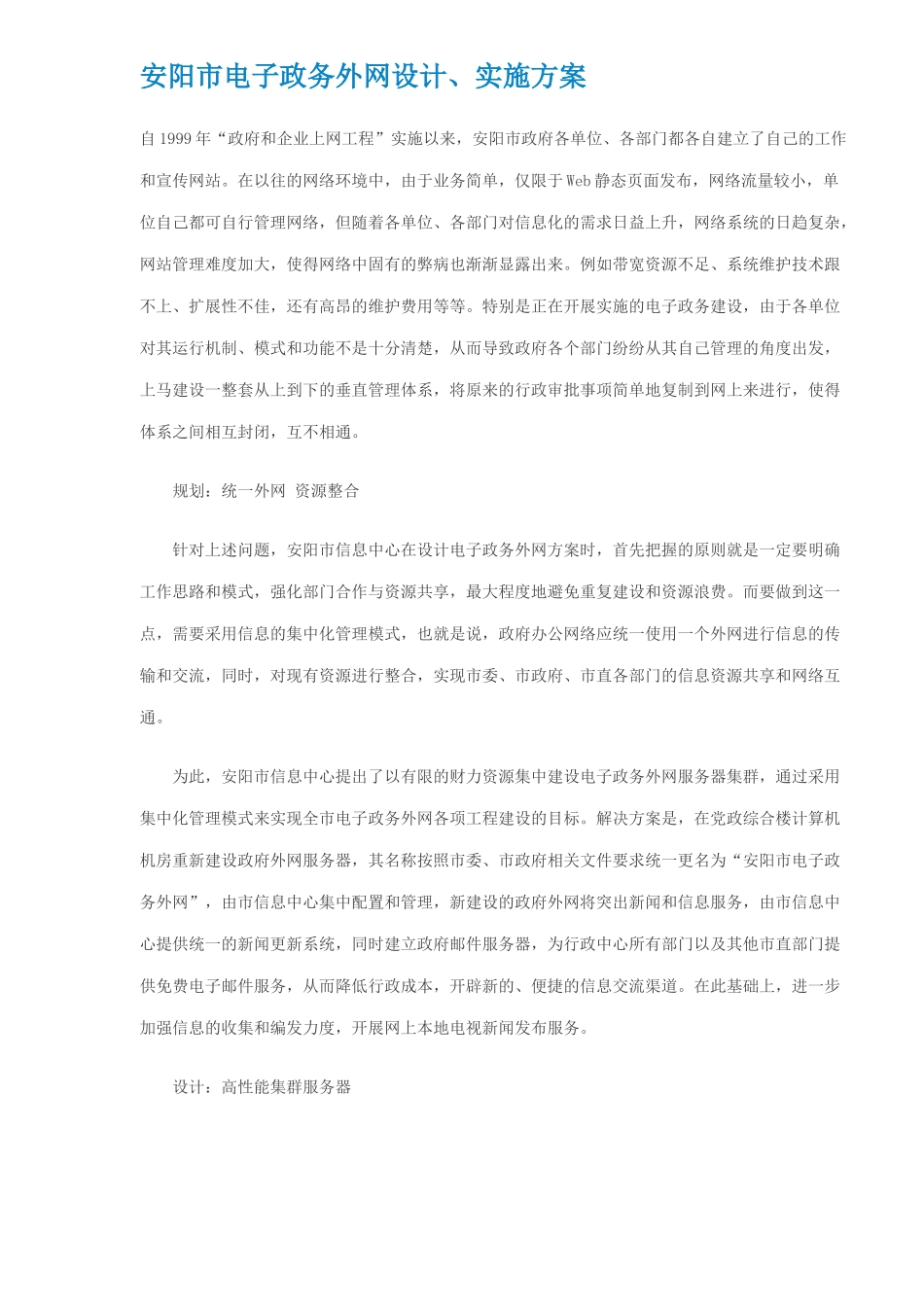 安阳市电子政务外网设计、实施方案

自1999年“政府和企业上网工程”实施以来，安阳市政府各单位、各部门都各自建立了自己的工作和宣传网站。在以往的网络环境中，由于业务简单，仅限于Web静态页面发布，网络流量较小，单位自己都可自行管理网络，但随着各单位、各部门对信息化的需求日益上升，网络系统的日趋复杂，网站管理难度加大，使得网络中固有的弊病也渐渐显露出来。例如带宽资源不足、系统维护技术跟不上、扩展性不佳，还有高昂的维护费用等等。特别是正在开展实施的电子政务建设，由于各单位对其运行机制、模式和功能不是十分清楚，从而导致政府各个部门纷纷从其自己管理的角度出发，上马建设一整套从上到下的垂直管理体系，将原来的行政审批事项简单地复制到网上来进行，使得体系之间相互封闭，互不相通。

规划：统一外网 资源整合

针对上述问题，安阳市信息中心在设计电子政务外网方案时，首先把握的原则就是一定要明确工作思路和模式，强化部门合作与资源共享，最大程度地避免重复建设和资源浪费。而要做到这一点，需要采用信息的集中化管理模式，也就是说，政府办公网络应统一使用一个外网进行信息的传输和交流，同时，对现有资源进行整合，实现市委、市政府、市直各部门的信息资源共享和网络互通。

为此，安阳市信息中心提出了以有限的财力资源集中建设电子政务外网服务器集群，通过采用集中化管理模式来实现全市电子政务外网各项工程建设的目标。解决方案是，在党政综合楼计算机机房重新建设政府外网服务器，其名称按照市委、市政府相关文件要求统一更名为“安阳市电子政务外网”，由市信息中心集中配置和管理，新建设的政府外网将突出新闻和信息服务，由市信息中心提供统一的新闻更新系统，同时建立政府邮件服务器，为行政中心所有部门以及其他市直部门提供免费电子邮件服务，从而降低行政成本，开辟新的、便捷的信息交流渠道。在此基础上，进一步加强信息的收集和编发力度，开展网上本地电视新闻发布服务。

设计：高性能集群服务器